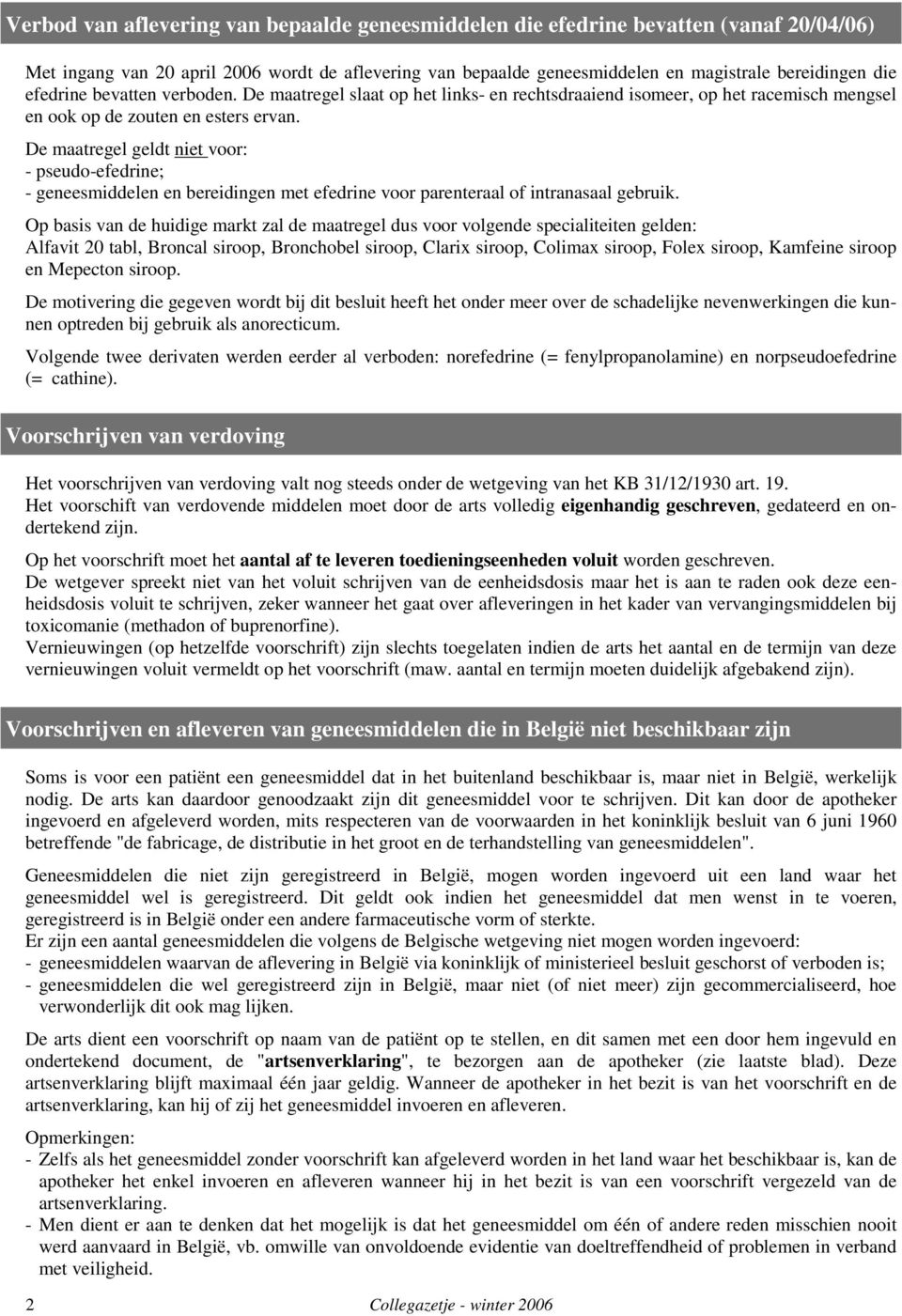 Verbod van aflevering van bepaalde geneesmiddelen die efedrine bevatten (vanaf 20/04/06)

Met ingang van 20 april 2006 wordt de aflevering van bepaalde geneesmiddelen en magistrale bereidingen die efedrine bevatten verboden. De maatregel slaat op het links- en rechtsdraaiend isomeer, op het racemisch mengsel en ook op de zouten en esters ervan.

De maatregel geldt niet voor:
- pseudo-efedrine;
- geneesmiddelen en bereidingen met efedrine voor parenteraal of intranasaal gebruik.

Op basis van de huidige markt zal de maatregel dus voor volgende specialiteiten gelden:
Alfavit 20 tabl, Broncal siroop, Bronchobel siroop, Clarix siroop, Colimax siroop, Folex siroop, Kamfeine siroop en Mepecton siroop.

De motivering die gegeven wordt bij dit besluit heeft het onder meer over de schadelijke nevenwerkingen die kunnen optreden bij gebruik als anorecticum.

Volgende twee derivaten werden eerder al verboden: norefedrine (= fenylpropanolamine) en norpseudoefedrine (= cathine).

Voorschrijven van verdoving

Het voorschrijven van verdoving valt nog steeds onder de wetgeving van het KB 31/12/1930 art. 19.
Het voorschift van verdovende middelen moet door de arts volledig eigenhandig geschreven, gedateerd en ondertekend zijn.

Op het voorschrift moet het aantal af te leveren toedieningseenheden voluit worden geschreven.
De wetgever spreekt niet van het voluit schrijven van de eenheidsdosis maar het is aan te raden ook deze eenheidsdosis voluit te schrijven, zeker wanneer het gaat over afleveringen in het kader van vervangingsmiddelen bij toxicomanie (methadon of buprenorfine).
Vernieuwingen (op hetzelfde voorschrift) zijn slechts toegelaten indien de arts het aantal en de termijn van deze vernieuwingen voluit vermeldt op het voorschrift (maw. aantal en termijn moeten duidelijk afgebakend zijn).

Voorschrijven en afleveren van geneesmiddelen die in België niet beschikbaar zijn

Soms is voor een patiënt een geneesmiddel dat in het buitenland beschikbaar is, maar niet in België, werkelijk nodig. De arts kan daardoor genoodzaakt zijn dit geneesmiddel voor te schrijven. Dit kan door de apotheker ingevoerd en afgeleverd worden, mits respecteren van de voorwaarden in het koninklijk besluit van 6 juni 1960 betreffende "de fabricage, de distributie in het groot en de terhandstelling van geneesmiddelen".

Geneesmiddelen die niet zijn geregistreerd in België, mogen worden ingevoerd uit een land waar het geneesmiddel wel is geregistreerd. Dit geldt ook indien het geneesmiddel dat men wenst in te voeren, geregistreerd is in België onder een andere farmaceutische vorm of sterkte.
Er zijn een aantal geneesmiddelen die volgens de Belgische wetgeving niet mogen worden ingevoerd:
- geneesmiddelen waarvan de aflevering in België via koninklijk of ministerieel besluit geschorst of verboden is;
- geneesmiddelen die wel geregistreerd zijn in België, maar niet (of niet meer) zijn gecommercialiseerd, hoe verwonderlijk dit ook mag lijken.

De arts dient een voorschrift op naam van de patiënt op te stellen, en dit samen met een door hem ingevuld en ondertekend document, de "artsenverklaring", te bezorgen aan de apotheker (zie laatste blad). Deze artsenverklaring blijft maximaal één jaar geldig. Wanneer de apotheker in het bezit is van het voorschrift en de artsenverklaring, kan hij of zij het geneesmiddel invoeren en afleveren.

Opmerkingen:
- Zelfs als het geneesmiddel zonder voorschrift kan afgeleverd worden in het land waar het beschikbaar is, kan de apotheker het enkel invoeren en afleveren wanneer hij in het bezit is van een voorschrift vergezeld van de artsenverklaring.
- Men dient er aan te denken dat het mogelijk is dat het geneesmiddel om één of andere reden misschien nooit werd aanvaard in België, vb. omwille van onvoldoende evidentie van doeltreffendheid of problemen in verband met veiligheid.

2 Collegazetje - winter 2006